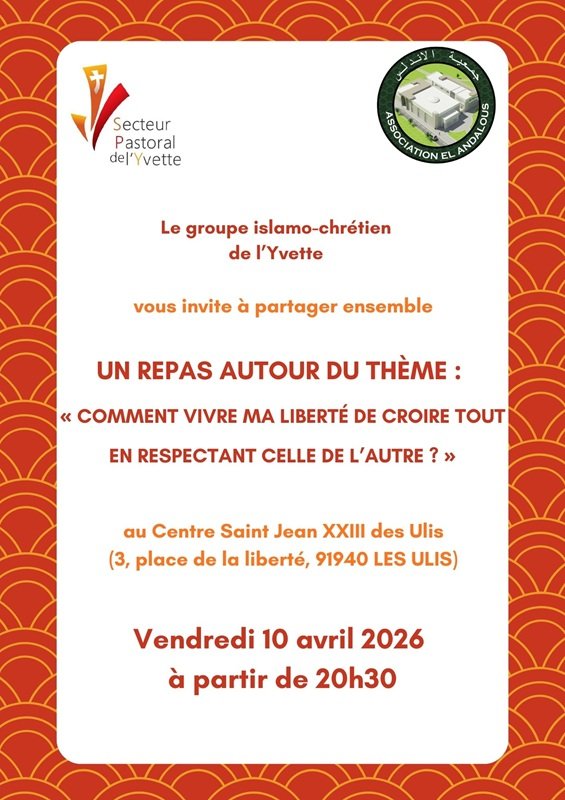 Secteur Pastoral de l'Yvette

جمعية الأندلس
ASSOCIATION EL ANDALOUS

Le groupe islamo-chrétien de l'Yvette

vous invite à partager ensemble

UN REPAS AUTOUR DU THÈME :

« COMMENT VIVRE MA LIBERTÉ DE CROIRE TOUT EN RESPECTANT CELLE DE L'AUTRE ? »

au Centre Saint Jean XXIII des Ulis
(3, place de la liberté, 91940 LES ULIS)

Vendredi 10 avril 2026
à partir de 20h30